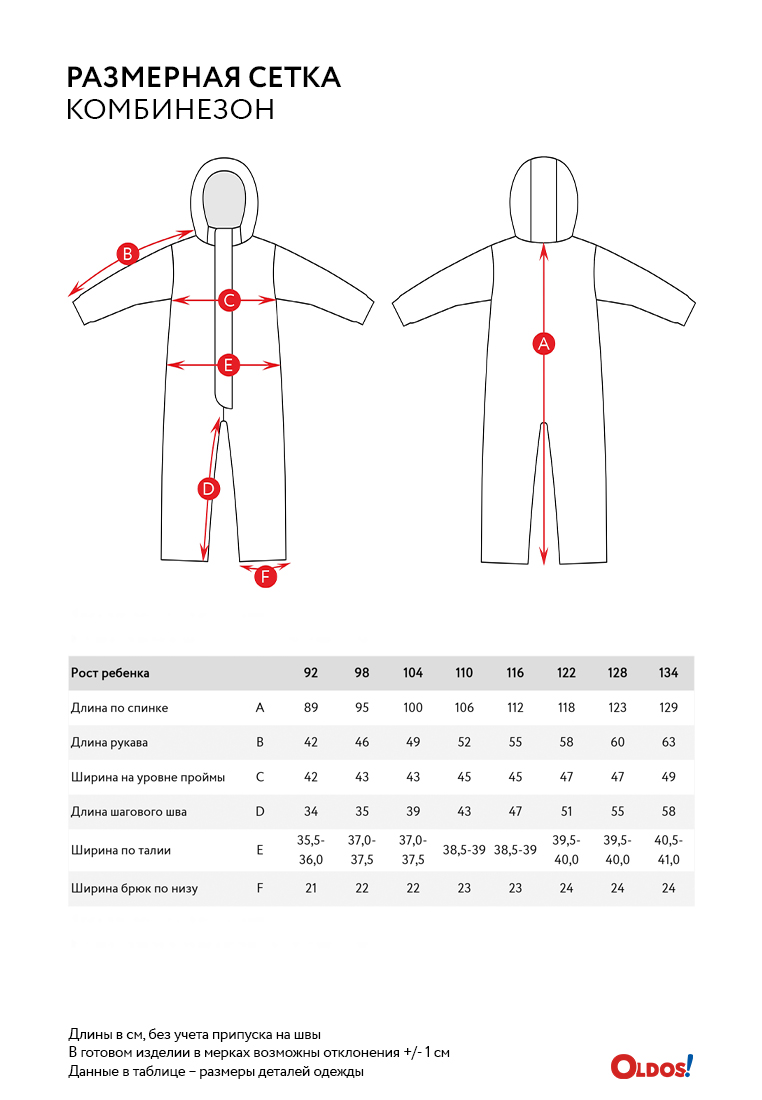 РАЗМЕРНАЯ СЕТКА
КОМБИНЕЗОН

B
C
E
D
F
A

| Рост ребенка | | 92 | 98 | 104 | 110 | 116 | 122 | 128 | 134 |
|---|---|---|---|---|---|---|---|---|---|
| Длина по спинке | A | 89 | 95 | 100 | 106 | 112 | 118 | 123 | 129 |
| Длина рукава | B | 42 | 46 | 49 | 52 | 55 | 58 | 60 | 63 |
| Ширина на уровне проймы | C | 42 | 43 | 43 | 45 | 45 | 47 | 47 | 49 |
| Длина шагового шва | D | 34 | 35 | 39 | 43 | 47 | 51 | 55 | 58 |
| Ширина по талии | E | 35,5-36,0 | 37,0-37,5 | 37,0-37,5 | 38,5-39 | 38,5-39 | 39,5-40,0 | 39,5-40,0 | 40,5-41,0 |
| Ширина брюк по низу | F | 21 | 22 | 22 | 23 | 23 | 24 | 24 | 24 |

Длины в см, без учета припуска на швы
В готовом изделии в мерках возможны отклонения +/- 1 см
Данные в таблице – размеры деталей одежды

OLDOS!